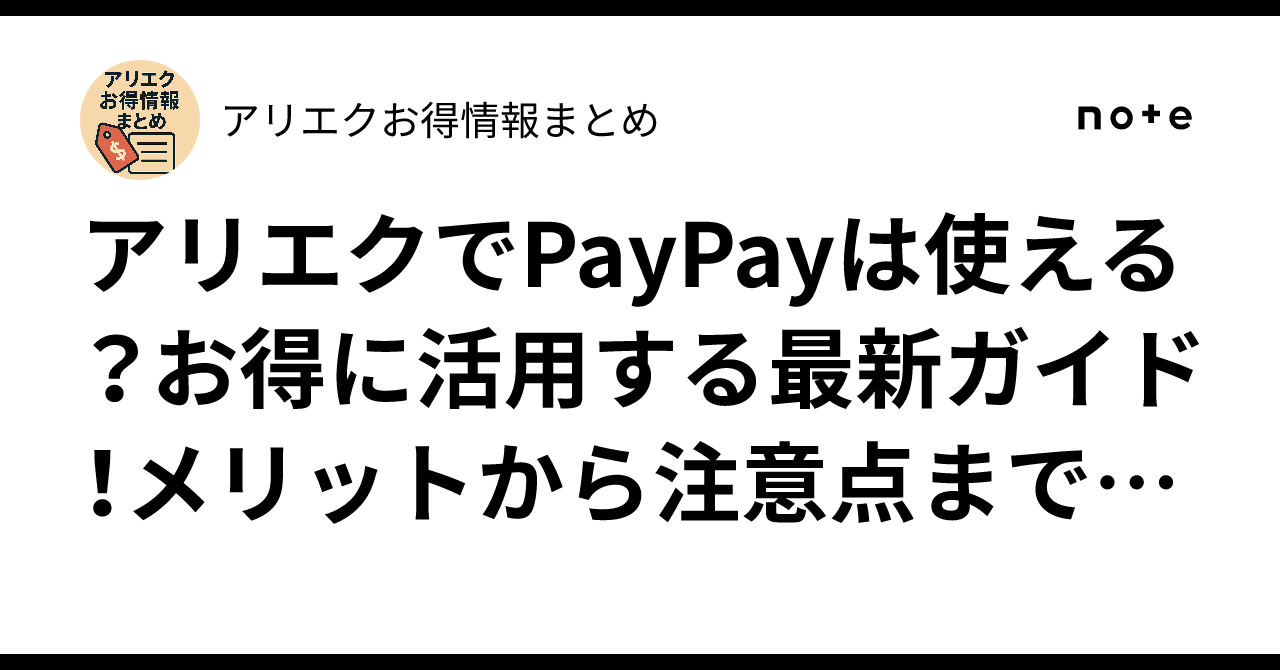 アリエク
お得情報
まとめ
$

アリエクお得情報まとめ

note

アリエクでPayPayは使える？お得に活用する最新ガイド！メリットから注意点まで…